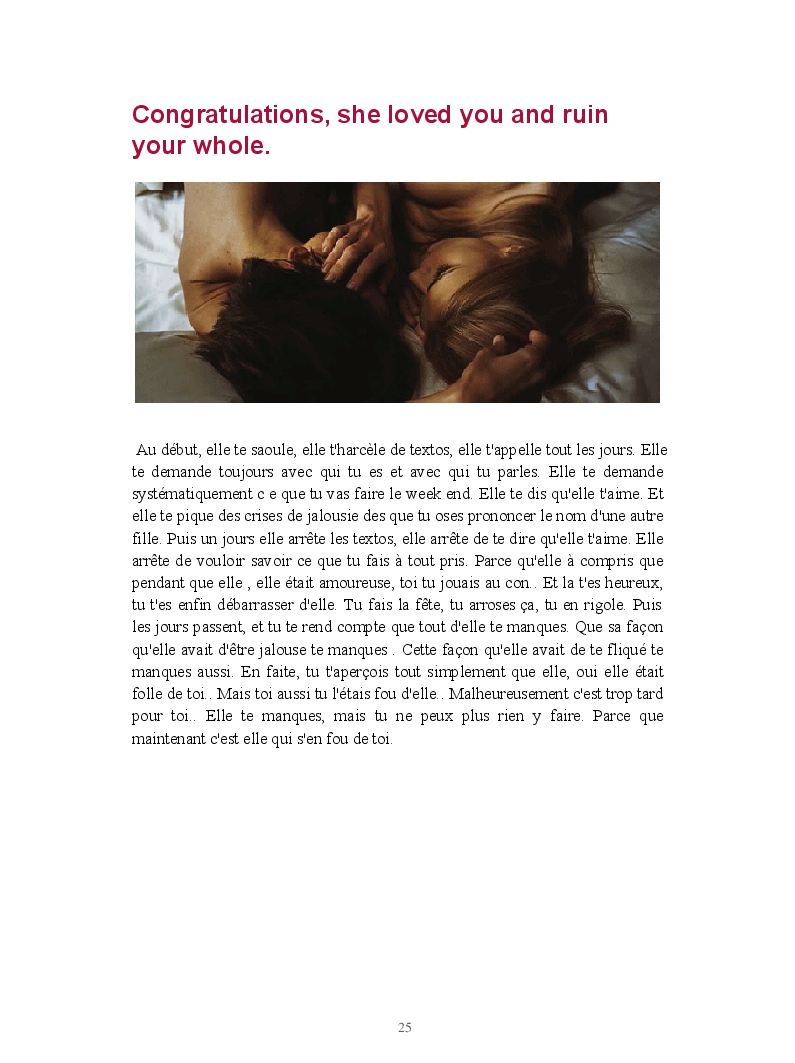 Congratulations, she loved you and ruin your whole.

Au début, elle te saoule, elle t'harcèle de textos, elle t'appelle tout les jours. Elle te demande toujours avec qui tu es et avec qui tu parles. Elle te demande systématiquement c e que tu vas faire le week end. Elle te dis qu'elle t'aime. Et elle te pique des crises de jalousie des que tu oses prononcer le nom d'une autre fille. Puis un jours elle arrête les textos, elle arrête de te dire qu'elle t'aime. Elle arrête de vouloir savoir ce que tu fais à tout pris. Parce qu'elle à compris que pendant que elle , elle était amoureuse, toi tu jouais au con.. Et la t'es heureux, tu t'es enfin débarrasser d'elle. Tu fais la fête, tu arroses ça, tu en rigole. Puis les jours passent, et tu te rend compte que tout d'elle te manques. Que sa façon qu'elle avait d'être jalouse te manques . Cette façon qu'elle avait de te fliqué te manques aussi. En faite, tu t'aperçois tout simplement que elle, oui elle était folle de toi.. Mais toi aussi tu l'étais fou d'elle.. Malheureusement c'est trop tard pour toi.. Elle te manques, mais tu ne peux plus rien y faire. Parce que maintenant c'est elle qui s'en fou de toi.

25